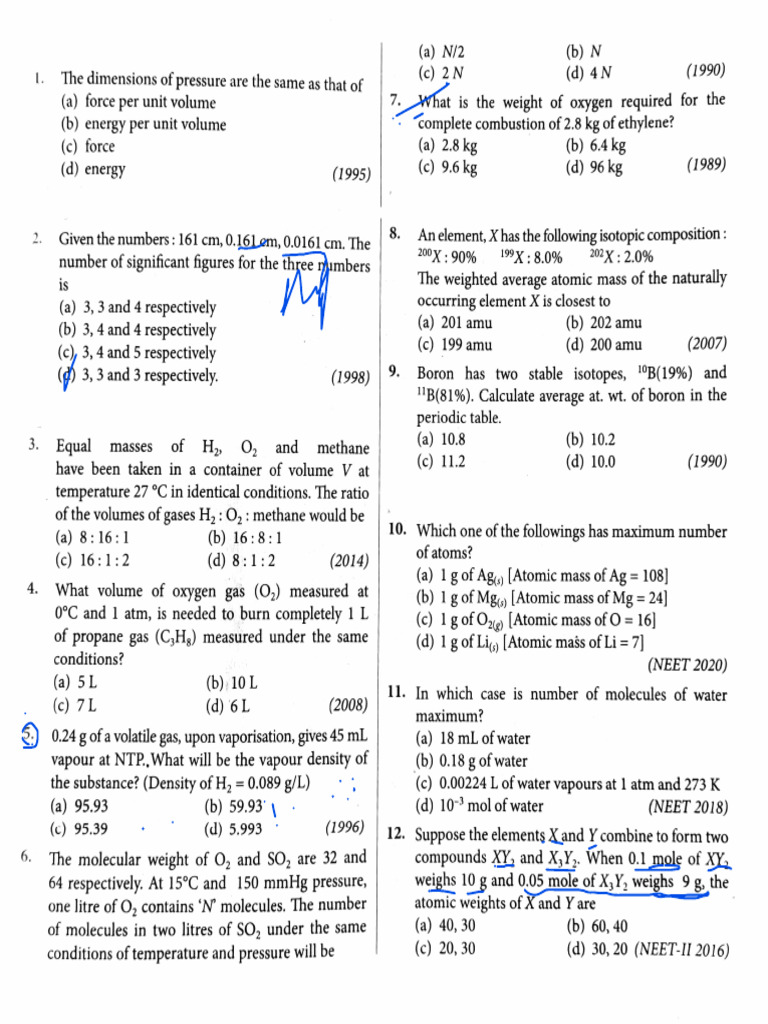 1. The dimensions of pressure are the same as that of
(a) force per unit volume
(b) energy per unit volume
(c) force
(d) energy (1995)

2. Given the numbers : 161 cm, 0.161 cm, 0.0161 cm. The number of significant figures for the three numbers is
(a) 3, 3 and 4 respectively
(b) 3, 4 and 4 respectively
(c) 3, 4 and 5 respectively
(d) 3, 3 and 3 respectively. (1998)

3. Equal masses of $H_2$, $O_2$ and methane have been taken in a container of volume V at temperature 27 °C in identical conditions. The ratio of the volumes of gases $H_2 : O_2$ : methane would be
(a) 8 : 16 : 1 (b) 16 : 8 : 1
(c) 16 : 1 : 2 (d) 8 : 1 : 2 (2014)

4. What volume of oxygen gas ($O_2$) measured at 0°C and 1 atm, is needed to burn completely 1 L of propane gas ($C_3H_8$) measured under the same conditions?
(a) 5 L (b) 10 L
(c) 7 L (d) 6 L (2008)

5. 0.24 g of a volatile gas, upon vaporisation, gives 45 mL vapour at NTP. What will be the vapour density of the substance? (Density of $H_2$ = 0.089 g/L)
(a) 95.93 (b) 59.93
(c) 95.39 (d) 5.993 (1996)

6. The molecular weight of $O_2$ and $SO_2$ are 32 and 64 respectively. At 15°C and 150 mmHg pressure, one litre of $O_2$ contains 'N' molecules. The number of molecules in two litres of $SO_2$ under the same conditions of temperature and pressure will be
(a) N/2 (b) N
(c) 2 N (d) 4 N (1990)

7. What is the weight of oxygen required for the complete combustion of 2.8 kg of ethylene?
(a) 2.8 kg (b) 6.4 kg
(c) 9.6 kg (d) 96 kg (1989)

8. An element, X has the following isotopic composition : $^{200}X$ : 90% $^{199}X$ : 8.0% $^{202}X$ : 2.0%
The weighted average atomic mass of the naturally occurring element X is closest to
(a) 201 amu (b) 202 amu
(c) 199 amu (d) 200 amu (2007)

9. Boron has two stable isotopes, $^{10}B$(19%) and $^{11}B$(81%). Calculate average at. wt. of boron in the periodic table.
(a) 10.8 (b) 10.2
(c) 11.2 (d) 10.0 (1990)

10. Which one of the followings has maximum number of atoms?
(a) 1 g of $Ag_{(s)}$ [Atomic mass of Ag = 108]
(b) 1 g of $Mg_{(s)}$ [Atomic mass of Mg = 24]
(c) 1 g of $O_{2(g)}$ [Atomic mass of O = 16]
(d) 1 g of $Li_{(s)}$ [Atomic mass of Li = 7]
(NEET 2020)

11. In which case is number of molecules of water maximum?
(a) 18 mL of water
(b) 0.18 g of water
(c) 0.00224 L of water vapours at 1 atm and 273 K
(d) $10^{-3}$ mol of water (NEET 2018)

12. Suppose the elements X and Y combine to form two compounds $XY_2$ and $X_3Y_2$. When 0.1 mole of $XY_2$ weighs 10 g and 0.05 mole of $X_3Y_2$ weighs 9 g, the atomic weights of X and Y are
(a) 40, 30 (b) 60, 40
(c) 20, 30 (d) 30, 20 (NEET-II 2016)